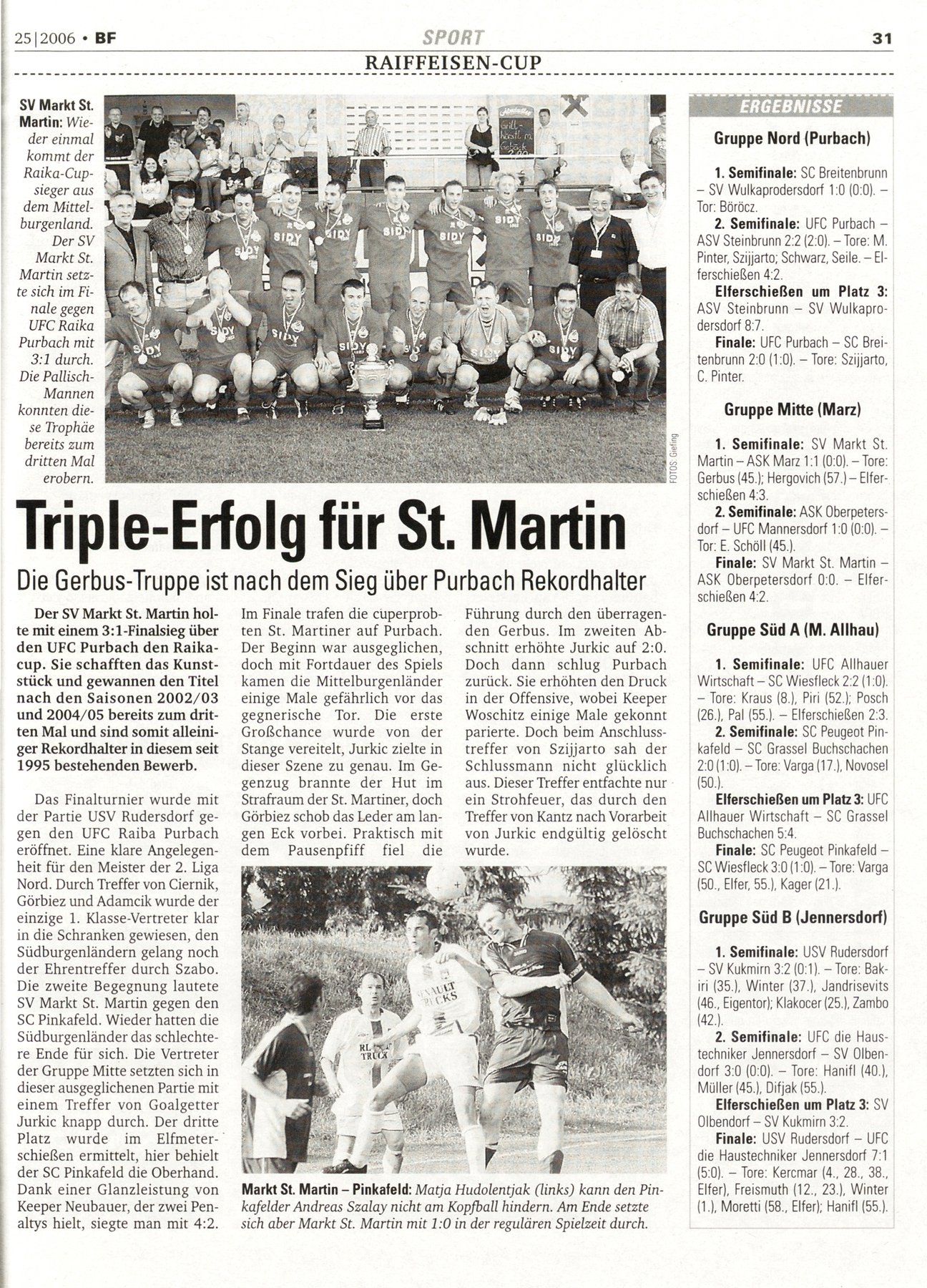 25|2006 • BF SPORT 31

RAIFFEISEN-CUP

SV Markt St. Martin: Wieder einmal kommt der Raika-Cupsieger aus dem Mittelburgenland. Der SV Markt St. Martin setzte sich im Finale gegen UFC Raika Purbach mit 3:1 durch. Die Pallisch-Mannen konnten diese Trophäe bereits zum dritten Mal erobern.

FOTOS: Giefing

Triple-Erfolg für St. Martin

Die Gerbus-Truppe ist nach dem Sieg über Purbach Rekordhalter

Der SV Markt St. Martin holte mit einem 3:1-Finalsieg über den UFC Purbach den Raikacup. Sie schafften das Kunststück und gewannen den Titel nach den Saisonen 2002/03 und 2004/05 bereits zum dritten Mal und sind somit alleiniger Rekordhalter in diesem seit 1995 bestehenden Bewerb.

Das Finalturnier wurde mit der Partie USV Rudersdorf gegen den UFC Raiba Purbach eröffnet. Eine klare Angelegenheit für den Meister der 2. Liga Nord. Durch Treffer von Ciernik, Görbiez und Adamcik wurde der einzige 1. Klasse-Vertreter klar in die Schranken gewiesen, den Südburgenländern gelang noch der Ehrentreffer durch Szabo. Die zweite Begegnung lautete SV Markt St. Martin gegen den SC Pinkafeld. Wieder hatten die Südburgenländer das schlechtere Ende für sich. Die Vertreter der Gruppe Mitte setzten sich in dieser ausgeglichenen Partie mit einem Treffer von Goalgetter Jurkic knapp durch. Der dritte Platz wurde im Elfmeterschießen ermittelt, hier behielt der SC Pinkafeld die Oberhand. Dank einer Glanzleistung von Keeper Neubauer, der zwei Penaltys hielt, siegte man mit 4:2.

Im Finale trafen die cuperprobten St. Martiner auf Purbach. Der Beginn war ausgeglichen, doch mit Fortdauer des Spiels kamen die Mittelburgenländer einige Male gefährlich vor das gegnerische Tor. Die erste Großchance wurde von der Stange vereitelt, Jurkic zielte in dieser Szene zu genau. Im Gegenzug brannte der Hut im Strafraum der St. Martiner, doch Görbiez schob das Leder am langen Eck vorbei. Praktisch mit dem Pausenpfiff fiel die Führung durch den überragenden Gerbus. Im zweiten Abschnitt erhöhte Jurkic auf 2:0. Doch dann schlug Purbach zurück. Sie erhöhten den Druck in der Offensive, wobei Keeper Woschitz einige Male gekonnt parierte. Doch beim Anschlusstreffer von Szijjarto sah der Schlussmann nicht glücklich aus. Dieser Treffer entfachte nur ein Strohfeuer, das durch den Treffer von Kantz nach Vorarbeit von Jurkic endgültig gelöscht wurde.

Markt St. Martin – Pinkafeld: Matja Hudolentjak (links) kann den Pinkafelder Andreas Szalay nicht am Kopfball hindern. Am Ende setzte sich aber Markt St. Martin mit 1:0 in der regulären Spielzeit durch.

ERGEBNISSE

Gruppe Nord (Purbach)

1. Semifinale: SC Breitenbrunn – SV Wulkaprodersdorf 1:0 (0:0). – Tor: Böröcz.

2. Semifinale: UFC Purbach – ASV Steinbrunn 2:2 (2:0). – Tore: M. Pinter, Szijjarto; Schwarz, Seile. – Elferschießen 4:2.

Elferschießen um Platz 3: ASV Steinbrunn – SV Wulkaprodersdorf 8:7.

Finale: UFC Purbach – SC Breitenbrunn 2:0 (1:0). – Tore: Szijjarto, C. Pinter.

Gruppe Mitte (Marz)

1. Semifinale: SV Markt St. Martin – ASK Marz 1:1 (0:0). – Tore: Gerbus (45.); Hergovich (57.) – Elferschießen 4:3.

2. Semifinale: ASK Oberpetersdorf – UFC Mannersdorf 1:0 (0:0). – Tor: E. Schöll (45.).

Finale: SV Markt St. Martin – ASK Oberpetersdorf 0:0. – Elferschießen 4:2.

Gruppe Süd A (M. Allhau)

1. Semifinale: UFC Allhauer Wirtschaft – SC Wiesfleck 2:2 (1:0). – Tore: Kraus (8.), Piri (52.); Posch (26.), Pal (55.). – Elferschießen 2:3.

2. Semifinale: SC Peugeot Pinkafeld – SC Grassel Buchschachen 2:0 (1:0). – Tore: Varga (17.), Novosel (50.).

Elferschießen um Platz 3: UFC Allhauer Wirtschaft – SC Grassel Buchschachen 5:4.

Finale: SC Peugeot Pinkafeld – SC Wiesfleck 3:0 (1:0). – Tore: Varga (50., Elfer, 55.), Kager (21.).

Gruppe Süd B (Jennersdorf)

1. Semifinale: USV Rudersdorf – SV Kukmirn 3:2 (0:1). – Tore: Bakiri (35.), Winter (37.), Jandrisevits (46., Eigentor); Klakocer (25.), Zambo (42.).

2. Semifinale: UFC die Haustechniker Jennersdorf – SV Olbendorf 3:0 (0:0). – Tore: Hanifl (40.), Müller (45.), Difjak (55.).

Elferschießen um Platz 3: SV Olbendorf – SV Kukmirn 3:2.

Finale: USV Rudersdorf – UFC die Haustechniker Jennersdorf 7:1 (5:0). – Tore: Kercmar (4., 28., 38., Elfer), Freismuth (12., 23.), Winter (1.), Moretti (58., Elfer); Hanifl (55.).